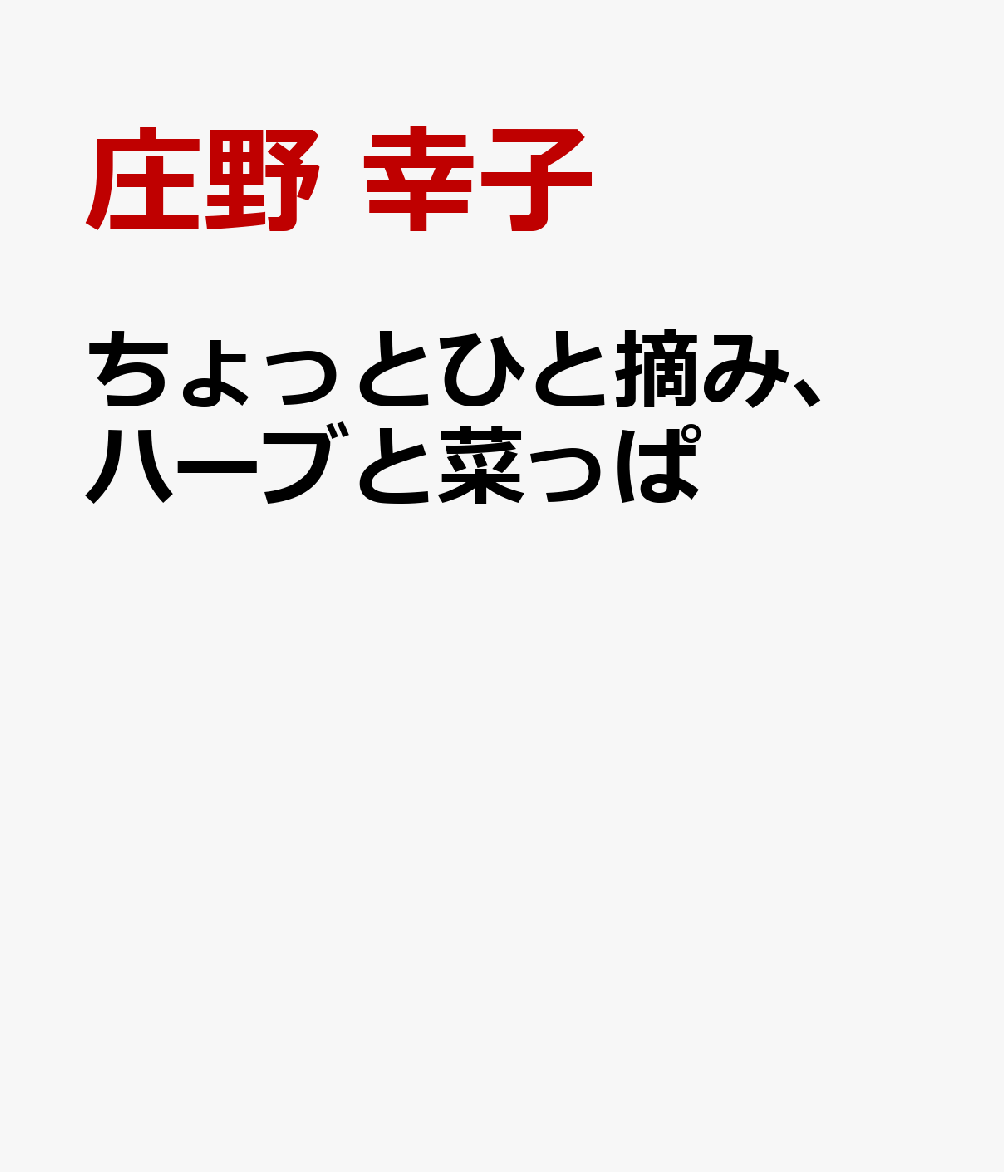 庄野 幸子

ちょっとひと摘み、ハーブと菜っぱ